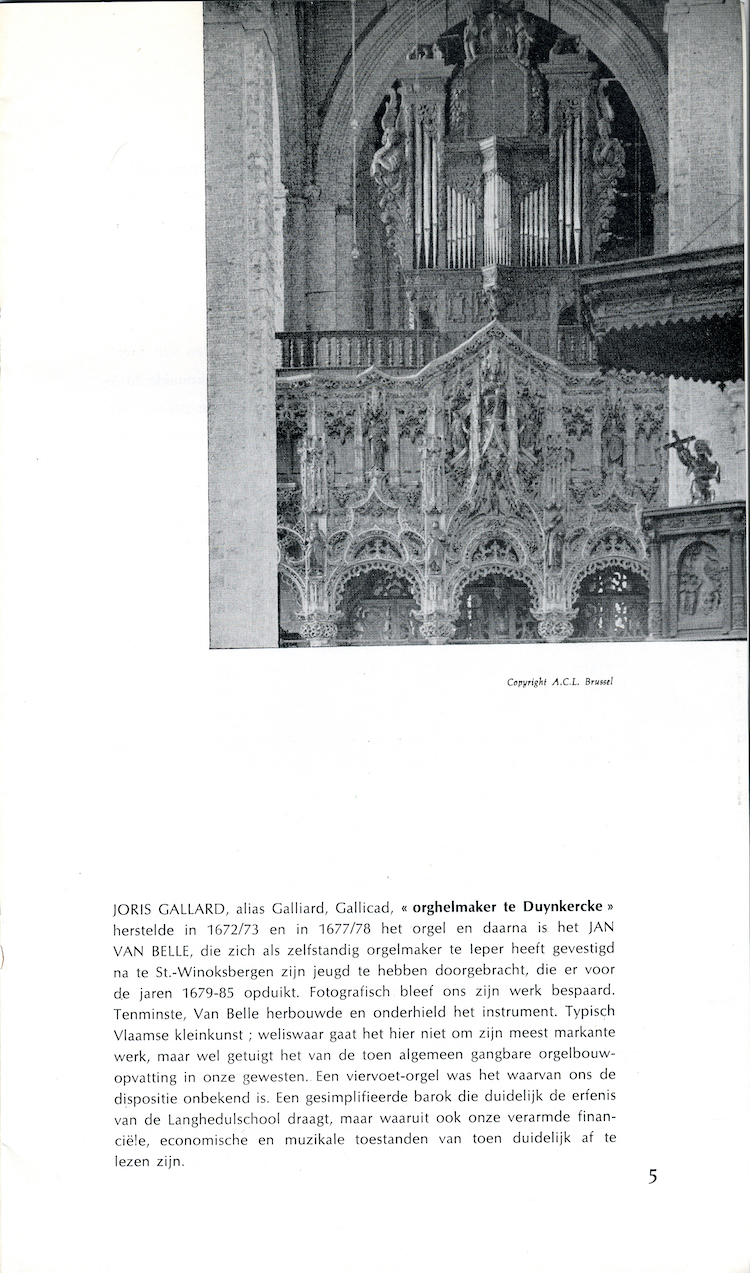 Copyright A.C.L. Brussel

JORIS GALLARD, alias Galliard, Gallicad, « orghelmaker te Duynkercke » herstelde in 1672/73 en in 1677/78 het orgel en daarna is het JAN VAN BELLE, die zich als zelfstandig orgelmaker te Ieper heeft gevestigd na te St.-Winoksbergen zijn jeugd te hebben doorgebracht, die er voor de jaren 1679-85 opduikt. Fotografisch bleef ons zijn werk bespaard. Tenminste, Van Belle herbouwde en onderhield het instrument. Typisch Vlaamse kleinkunst ; weliswaar gaat het hier niet om zijn meest markante werk, maar wel getuigt het van de toen algemeen gangbare orgelbouwopvatting in onze gewesten. Een viervoet-orgel was het waarvan ons de dispositie onbekend is. Een gesimplifieerde barok die duidelijk de erfenis van de Langhedulschool draagt, maar waaruit ook onze verarmde financiële, economische en muzikale toestanden van toen duidelijk af te lezen zijn.

5